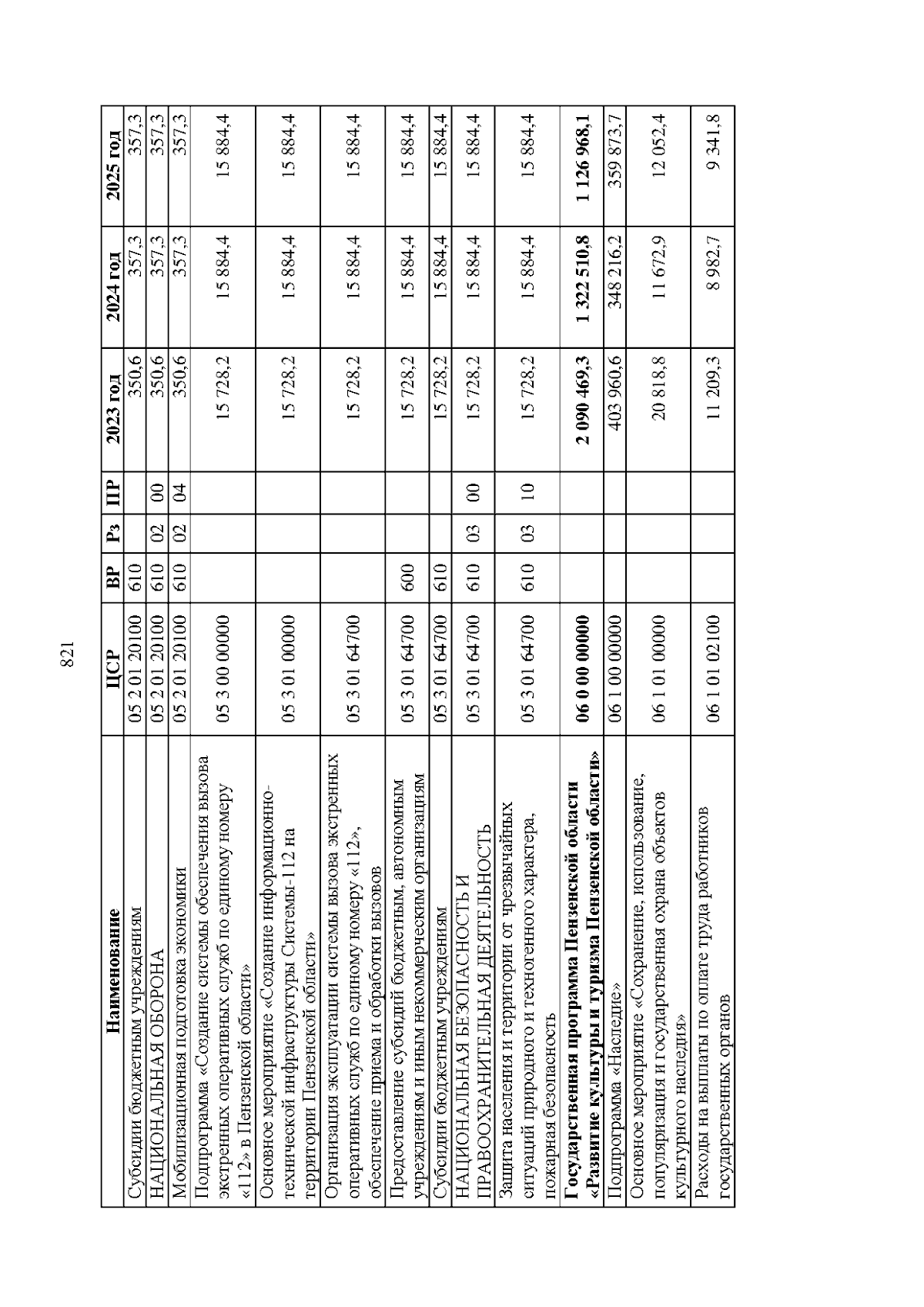 821

| Наименование | ЦСР | ВР | Рз | ПР | 2023 год | 2024 год | 2025 год |
|---|---|---|---|---|---|---|---|
| Субсидии бюджетным учреждениям | 05 2 01 20100 | 610 | | | 350,6 | 357,3 | 357,3 |
| НАЦИОНАЛЬНАЯ ОБОРОНА | 05 2 01 20100 | 610 | 02 | 00 | 350,6 | 357,3 | 357,3 |
| Мобилизационная подготовка экономики | 05 2 01 20100 | 610 | 02 | 04 | 350,6 | 357,3 | 357,3 |
| Подпрограмма «Создание системы обеспечения вызова экстренных оперативных служб по единому номеру «112» в Пензенской области» | 05 3 00 00000 | | | | 15 728,2 | 15 884,4 | 15 884,4 |
| Основное мероприятие «Создание информационно-технической инфраструктуры Системы-112 на территории Пензенской области» | 05 3 01 00000 | | | | 15 728,2 | 15 884,4 | 15 884,4 |
| Организация эксплуатации системы вызова экстренных оперативных служб по единому номеру «112», обеспечение приема и обработки вызовов | 05 3 01 64700 | | | | 15 728,2 | 15 884,4 | 15 884,4 |
| Предоставление субсидий бюджетным, автономным учреждениям и иным некоммерческим организациям | 05 3 01 64700 | 600 | | | 15 728,2 | 15 884,4 | 15 884,4 |
| Субсидии бюджетным учреждениям | 05 3 01 64700 | 610 | | | 15 728,2 | 15 884,4 | 15 884,4 |
| НАЦИОНАЛЬНАЯ БЕЗОПАСНОСТЬ И ПРАВООХРАНИТЕЛЬНАЯ ДЕЯТЕЛЬНОСТЬ | 05 3 01 64700 | 610 | 03 | 00 | 15 728,2 | 15 884,4 | 15 884,4 |
| Защита населения и территории от чрезвычайных ситуаций природного и техногенного характера, пожарная безопасность | 05 3 01 64700 | 610 | 03 | 10 | 15 728,2 | 15 884,4 | 15 884,4 |
| Государственная программа Пензенской области «Развитие культуры и туризма Пензенской области» | 06 0 00 00000 | | | | 2 090 469,3 | 1 322 510,8 | 1 126 968,1 |
| Подпрограмма «Наследие» | 06 1 00 00000 | | | | 403 960,6 | 348 216,2 | 359 873,7 |
| Основное мероприятие «Сохранение, использование, популяризация и государственная охрана объектов культурного наследия» | 06 1 01 00000 | | | | 20 818,8 | 11 672,9 | 12 052,4 |
| Расходы на выплаты по оплате труда работников государственных органов | 06 1 01 02100 | | | | 11 209,3 | 8 982,7 | 9 341,8 |